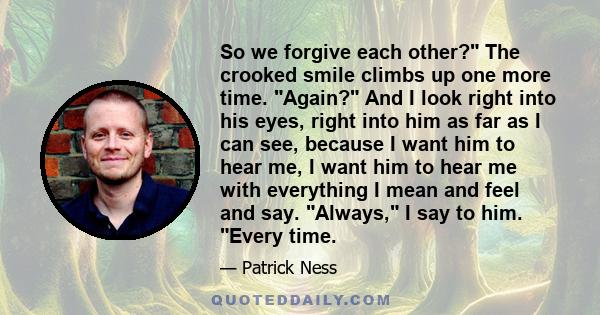 So we forgive each other?" The crooked smile climbs up one more time. "Again?" And I look right into his eyes, right into him as far as I can see, because I want him to hear me, I want him to hear me with everything I mean and feel and say. "Always," I say to him. "Every time.

— Patrick Ness

QUOTEDDAILY.COM